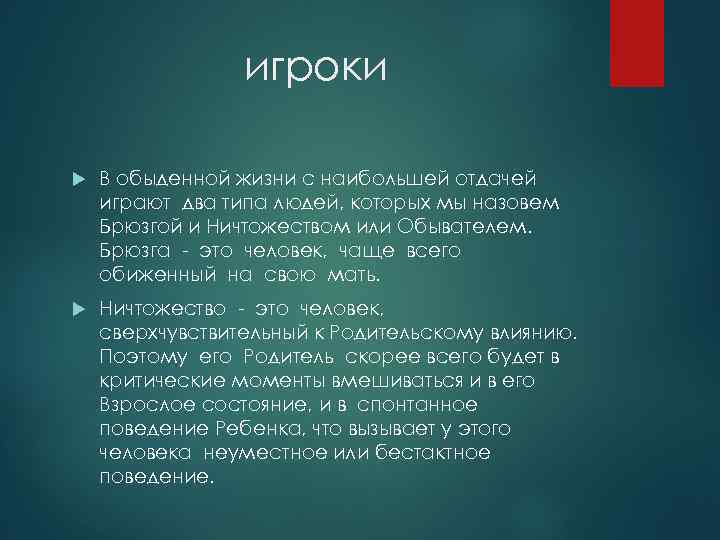 игроки

В обыденной жизни с наибольшей отдачей играют два типа людей, которых мы назовем Брюзгой и Ничтожеством или Обывателем. Брюзга - это человек, чаще всего обиженный на свою мать.

Ничтожество - это человек, сверхчувствительный к Родительскому влиянию. Поэтому его Родитель скорее всего будет в критические моменты вмешиваться и в его Взрослое состояние, и в спонтанное поведение Ребенка, что вызывает у этого человека неуместное или бестактное поведение.